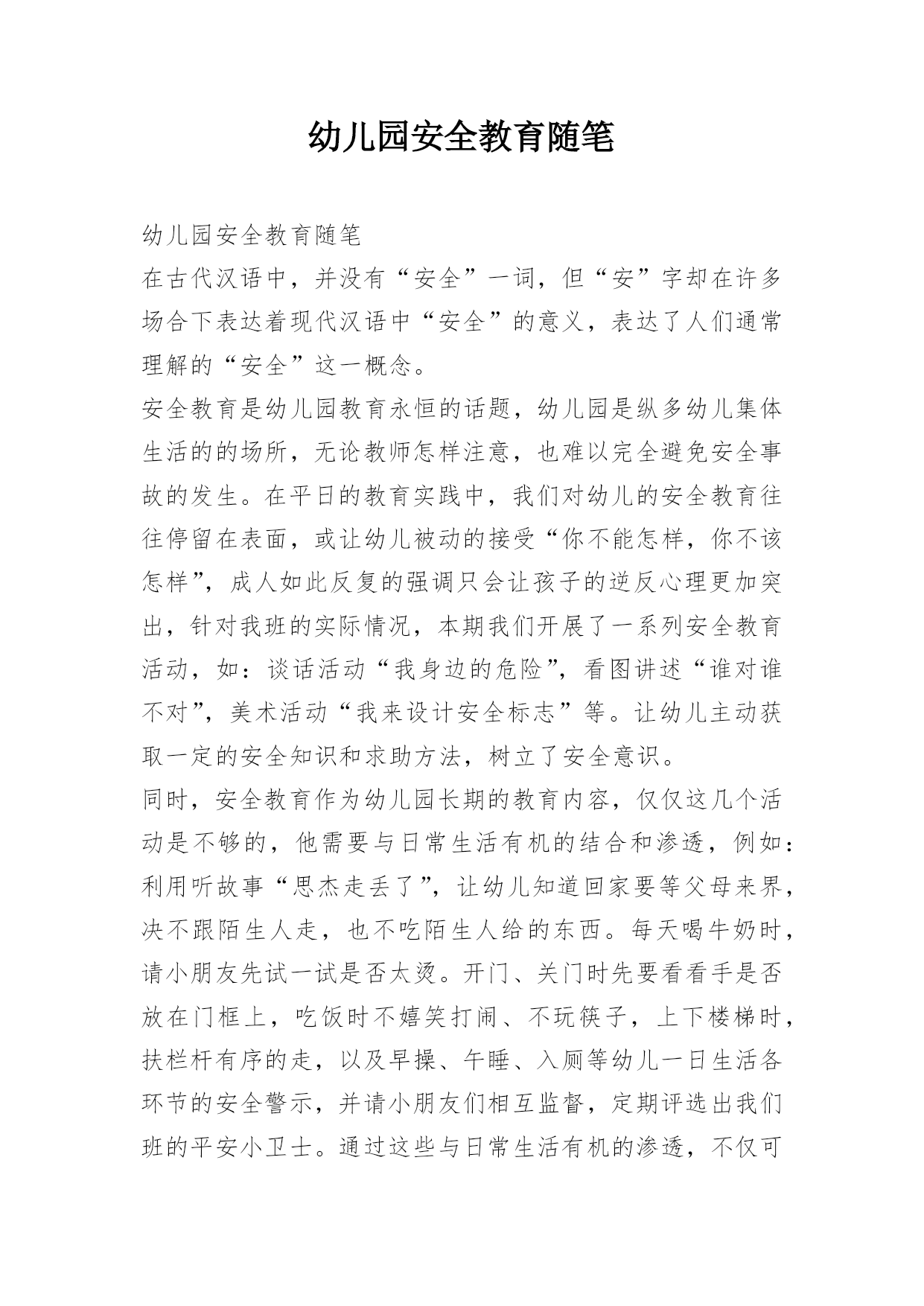 幼儿园安全教育随笔

幼儿园安全教育随笔

在古代汉语中，并没有“安全”一词，但“安”字却在许多场合下表达着现代汉语中“安全”的意义，表达了人们通常理解的“安全”这一概念。

安全教育是幼儿园教育永恒的话题，幼儿园是纵多幼儿集体生活的的场所，无论教师怎样注意，也难以完全避免安全事故的发生。在平日的教育实践中，我们对幼儿的安全教育往往停留在表面，或让幼儿被动的接受“你不能怎样，你不该怎样”，成人如此反复的强调只会让孩子的逆反心理更加突出，针对我班的实际情况，本期我们开展了一系列安全教育活动，如：谈话活动“我身边的危险”，看图讲述“谁对谁不对”，美术活动“我来设计安全标志”等。让幼儿主动获取一定的安全知识和求助方法，树立了安全意识。

同时，安全教育作为幼儿园长期的教育内容，仅仅这几个活动是不够的，他需要与日常生活有机的结合和渗透，例如：利用听故事“思杰走丢了”，让幼儿知道回家要等父母来界，决不跟陌生人走，也不吃陌生人给的东西。每天喝牛奶时，请小朋友先试一试是否太烫。开门、关门时先要看看手是否放在门框上，吃饭时不嬉笑打闹、不玩筷子，上下楼梯时，扶栏杆有序的走，以及早操、午睡、入厕等幼儿一日生活各环节的安全警示，并请小朋友们相互监督，定期评选出我们班的平安小卫士。通过这些与日常生活有机的渗透，不仅可